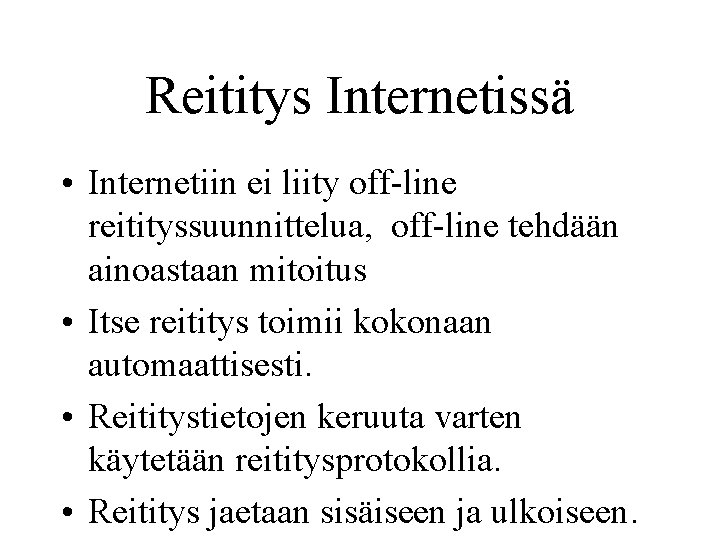 Reititys Internetissä

• Internetiin ei liity off-line reitityssuunnittelua, off-line tehdään ainoastaan mitoitus

• Itse reititys toimii kokonaan automaattisesti.

• Reititystietojen keruuta varten käytetään reititysprotokollia.

• Reititys jaetaan sisäiseen ja ulkoiseen.